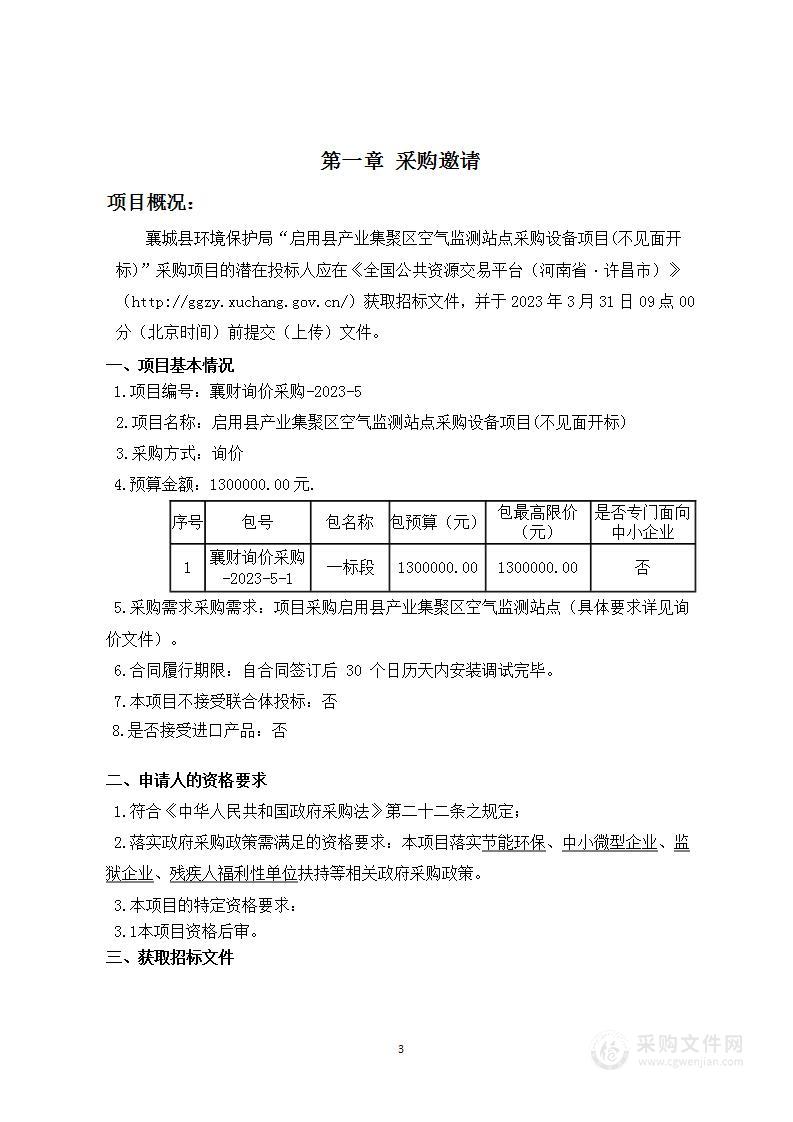 第一章 采购邀请

项目概况：

襄城县环境保护局“启用县产业集聚区空气监测站点采购设备项目(不见面开标)”采购项目的潜在投标人应在《全国公共资源交易平台（河南省·许昌市）》（http://ggzy.xuchang.gov.cn/）获取招标文件，并于 2023 年 3 月 31 日 09 点 00 分（北京时间）前提交（上传）文件。

一、项目基本情况

1.项目编号：襄财询价采购-2023-5

2.项目名称：启用县产业集聚区空气监测站点采购设备项目(不见面开标)

3.采购方式：询价

4.预算金额：1300000.00元.

| 序号 | 包号 | 包名称 | 包预算（元） | 包最高限价（元） | 是否专门面向中小企业 |
|---|---|---|---|---|---|
| 1 | 襄财询价采购-2023-5-1 | 一标段 | 1300000.00 | 1300000.00 | 否 |

5.采购需求采购需求：项目采购启用县产业集聚区空气监测站点（具体要求详见询价文件）。

6.合同履行期限：自合同签订后 30 个日历天内安装调试完毕。

7.本项目不接受联合体投标：否

8.是否接受进口产品：否

二、申请人的资格要求

1.符合《中华人民共和国政府采购法》第二十二条之规定；

2.落实政府采购政策需满足的资格要求：本项目落实节能环保、中小微型企业、监狱企业、残疾人福利性单位扶持等相关政府采购政策。

3.本项目的特定资格要求：

3.1本项目资格后审。

三、获取招标文件

3

采购文件网
www.cgwenjian.com